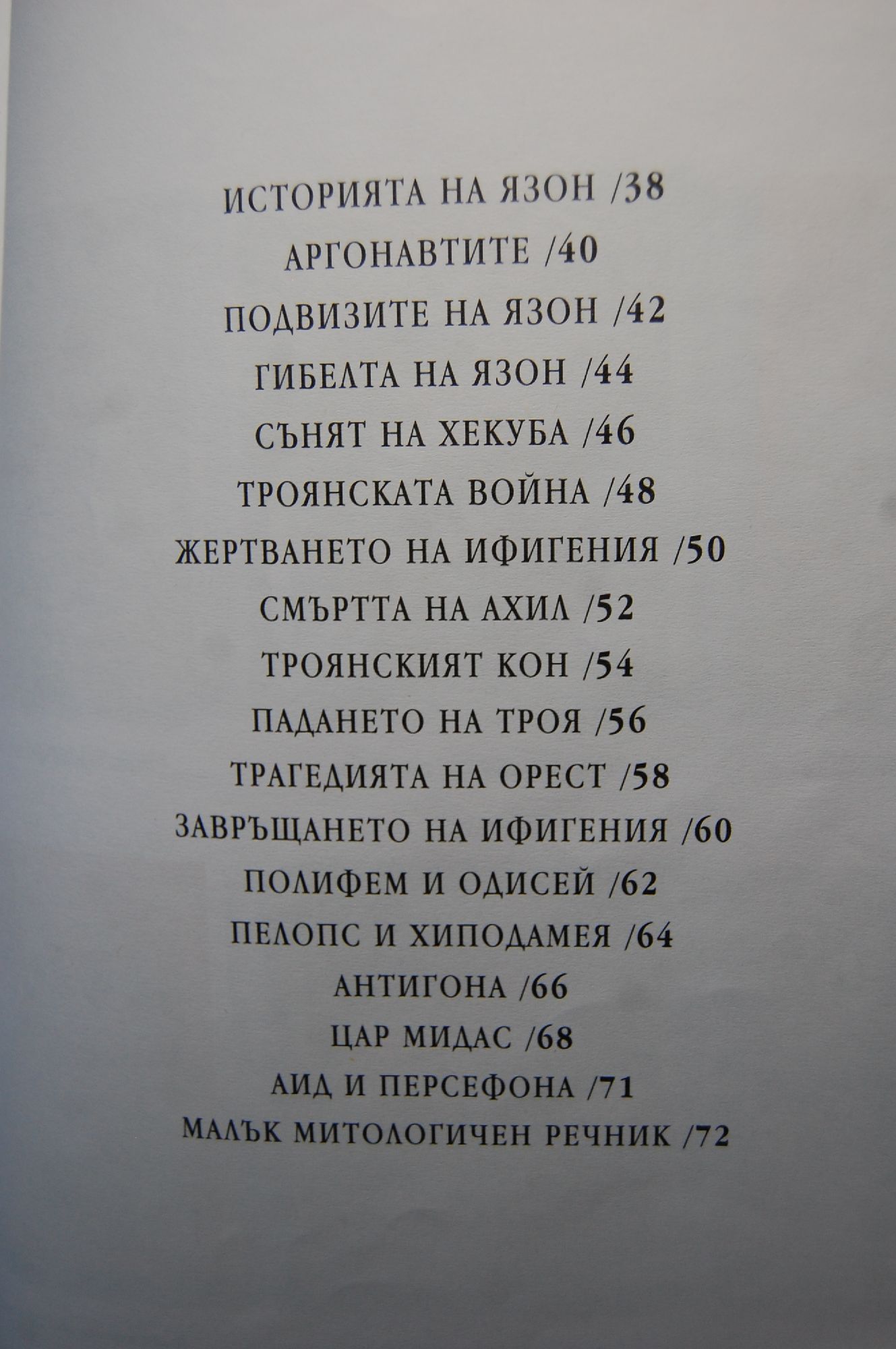 ИСТОРИЯТА НА ЯЗОН /38

АРГОНАВТИТЕ /40

ПОДВИЗИТЕ НА ЯЗОН /42

ГИБЕЛТА НА ЯЗОН /44

СЪНЯТ НА ХЕКУБА /46

ТРОЯНСКАТА ВОЙНА /48

ЖЕРТВАНЕТО НА ИФИГЕНИЯ /50

СМЪРТТА НА АХИЛ /52

ТРОЯНСКИЯТ КОН /54

ПАДАНЕТО НА ТРОЯ /56

ТРАГЕДИЯТА НА ОРЕСТ /58

ЗАВРЪЩАНЕТО НА ИФИГЕНИЯ /60

ПОЛИФЕМ И ОДИСЕЙ /62

ПЕЛОПС И ХИПОДАМЕЯ /64

АНТИГОНА /66

ЦАР МИДАС /68

АИД И ПЕРСЕФОНА /71

МАЛЪК МИТОЛОГИЧЕН РЕЧНИК /72